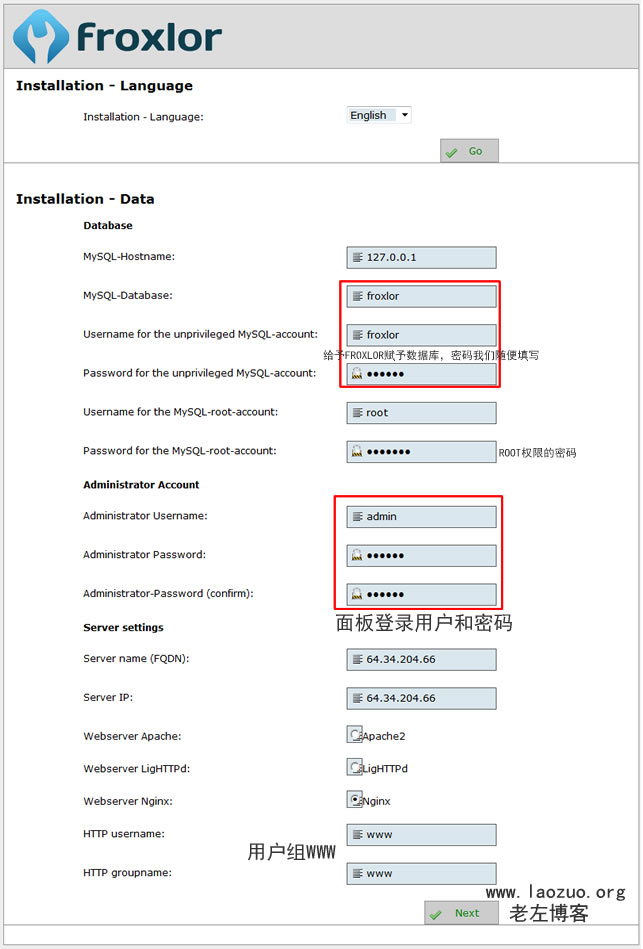 froxlor

Installation - Language

Installation - Language: English

Go

Installation - Data

Database

MySQL-Hostname: 127.0.0.1

MySQL-Database: froxlor

Username for the unprivileged MySQL-account: froxlor

给予FROXLOR赋予数据库，密码我们随便填写

Password for the unprivileged MySQL-account: ••••••

Username for the MySQL-root-account: root

Password for the MySQL-root-account: ••••••• ROOT权限的密码

Administrator Account

Administrator Username: admin

Administrator Password: ••••••

Administrator-Password (confirm): ••••••

面板登录用户和密码

Server settings

Server name (FQDN): 64.34.204.66

Server IP: 64.34.204.66

Webserver Apache: Apache2

Webserver LigHTTPd: LigHTTPd

Webserver Nginx: Nginx

HTTP username: www

用户组WWW

HTTP groupname: www

www.laozuo.org

Next

老左博客